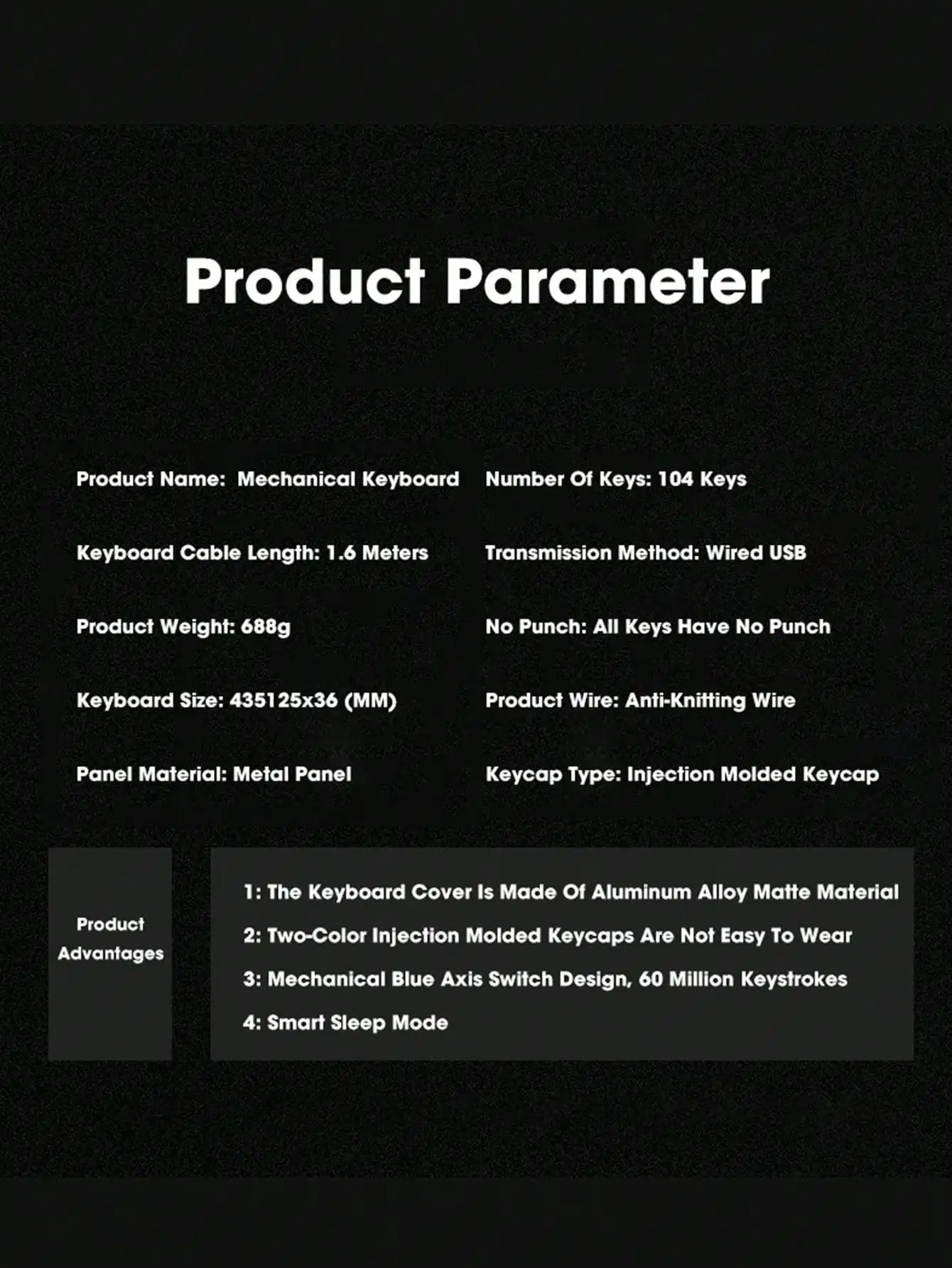 Product Parameter

Product Name:  Mechanical Keyboard

Keyboard Cable Length: 1.6 Meters

Product Weight: 688g

Keyboard Size: 435125x36 (MM)

Panel Material: Metal Panel

Number Of Keys: 104 Keys

Transmission Method: Wired USB

No Punch: All Keys Have No Punch

Product Wire: Anti-Knitting Wire

Keycap Type: Injection Molded Keycap

Product Advantages

1: The Keyboard Cover Is Made Of Aluminum Alloy Matte Material
2: Two-Color Injection Molded Keycaps Are Not Easy To Wear
3: Mechanical Blue Axis Switch Design, 60 Million Keystrokes
4: Smart Sleep Mode